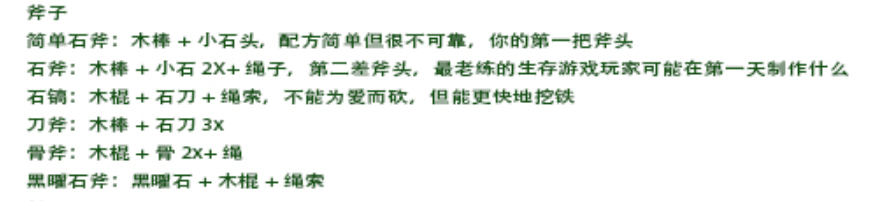 斧子
简单石斧：木棒 + 小石头，配方简单但很不可靠，你的第一把斧头
石斧：木棒 + 小石 2X+ 绳子，第二差斧头，最老练的生存游戏玩家可能在第一天制作什么
石镐：木棍 + 石刀 + 绳索，不能为爱而砍，但能更快地挖铁
刀斧：木棒 + 石刀 3X
骨斧：木棍 + 骨 2X+ 绳
黑曜石斧：黑曜石 + 木棍 + 绳索